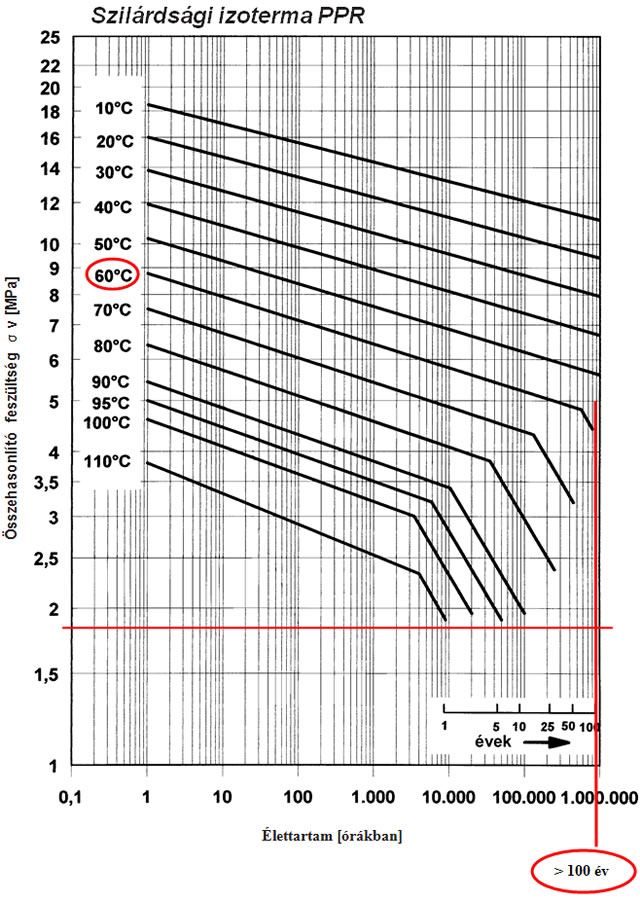 Szilárdsági izoterma PPR

25
22
20
18
16
14
12
10
9
8
7
6
5
4
3,5
3
2,5
2
1,5
1

Összehasonlító feszültség σ v [MPa]

10°C
20°C
30°C
40°C
50°C
60°C
70°C
80°C
90°C
95°C
100°C
110°C

1 5 10 25 50 100
évek

0,1 1 10 100 1.000 10.000 100.000 1.000.000

Élettartam [órákban]

> 100 év